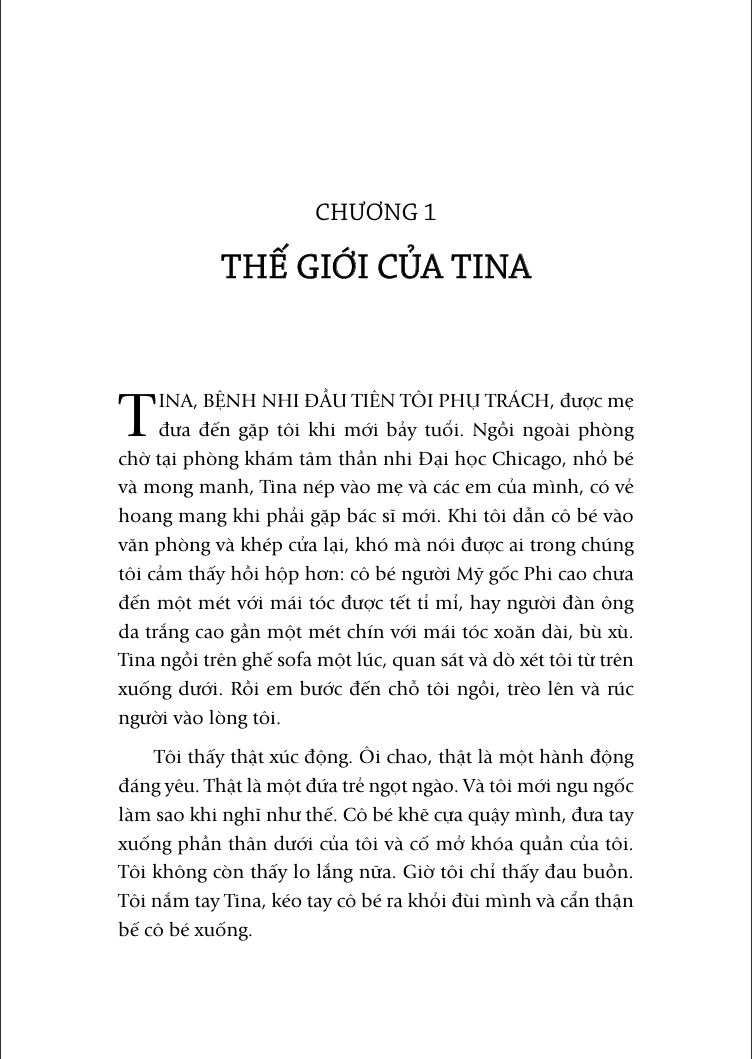 CHƯƠNG 1

THẾ GIỚI CỦA TINA

TINA, BỆNH NHI ĐẦU TIÊN TÔI PHỤ TRÁCH, được mẹ đưa đến gặp tôi khi mới bảy tuổi. Ngồi ngoài phòng chờ tại phòng khám tâm thần nhi Đại học Chicago, nhỏ bé và mong manh, Tina nép vào mẹ và các em của mình, có vẻ hoang mang khi phải gặp bác sĩ mới. Khi tôi dẫn cô bé vào văn phòng và khép cửa lại, khó mà nói được ai trong chúng tôi cảm thấy hồi hộp hơn: cô bé người Mỹ gốc Phi cao chưa đến một mét với mái tóc được tết tỉ mỉ, hay người đàn ông da trắng cao gần một mét chín với mái tóc xoăn dài, bù xù. Tina ngồi trên ghế sofa một lúc, quan sát và dò xét tôi từ trên xuống dưới. Rồi em bước đến chỗ tôi ngồi, trèo lên và rúc người vào lòng tôi.

Tôi thấy thật xúc động. Ôi chao, thật là một hành động đáng yêu. Thật là một đứa trẻ ngọt ngào. Và tôi mới ngu ngốc làm sao khi nghĩ như thế. Cô bé khẽ cựa quậy mình, đưa tay xuống phần thân dưới của tôi và cố mở khóa quần của tôi. Tôi không còn thấy lo lắng nữa. Giờ tôi chỉ thấy đau buồn. Tôi nắm tay Tina, kéo tay cô bé ra khỏi đùi mình và cẩn thận bế cô bé xuống.